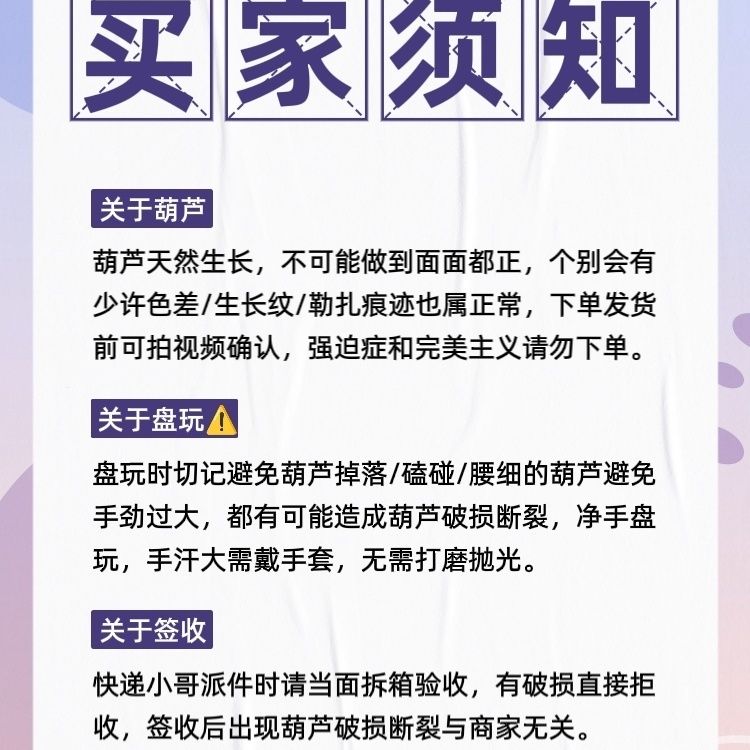 买家须知

关于葫芦

葫芦天然生长，不可能做到面面都正，个别会有少许色差/生长纹/勒扎痕迹也属正常，下单发货前可拍视频确认，强迫症和完美主义请勿下单。

关于盘玩⚠️

盘玩时切记避免葫芦掉落/磕碰/腰细的葫芦避免手劲过大，都有可能造成葫芦破损断裂，净手盘玩，手汗大需戴手套，无需打磨抛光。

关于签收

快递小哥派件时请当面拆箱验收，有破损直接拒收，签收后出现葫芦破损断裂与商家无关。